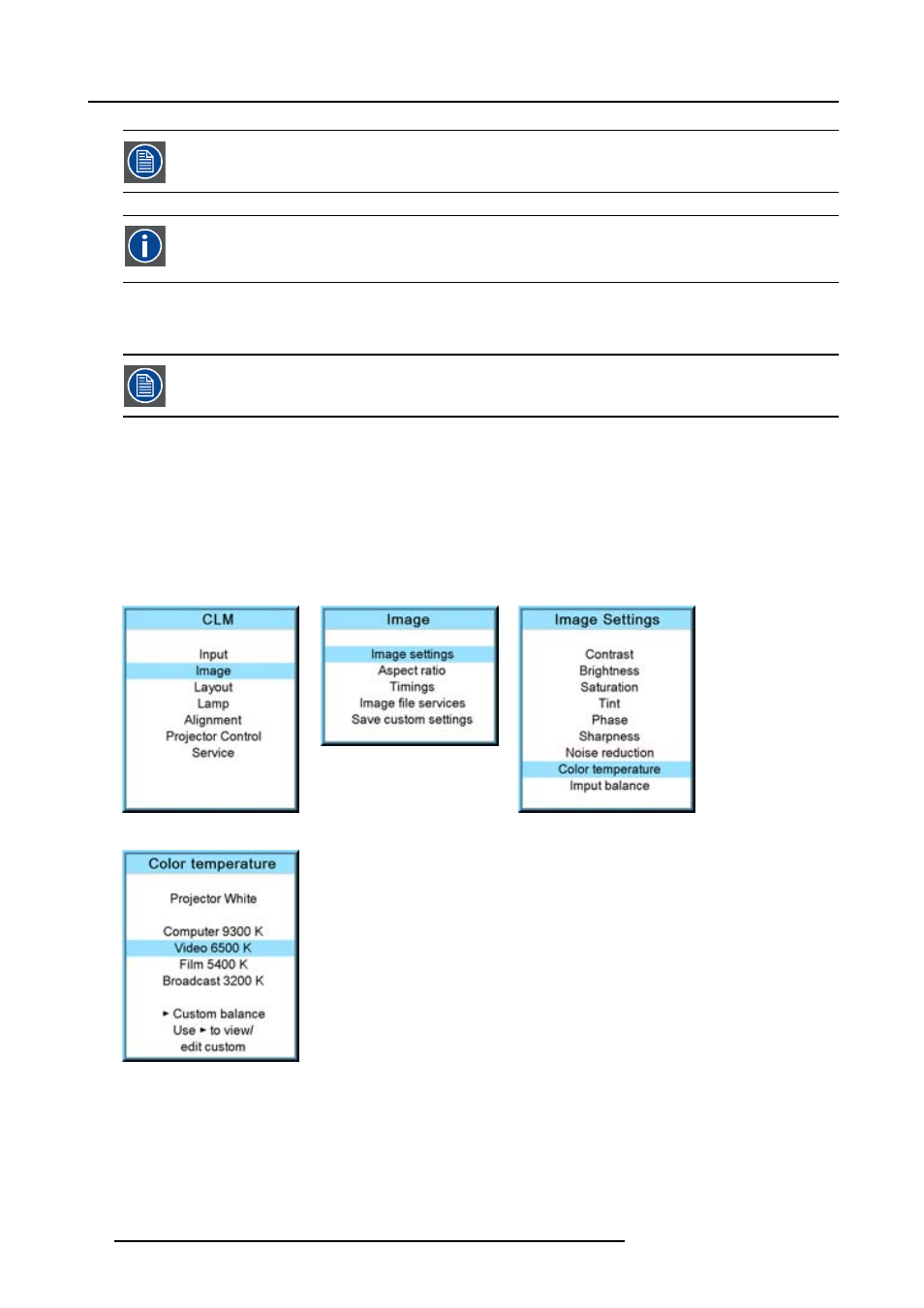 CLM

Input
Image
Layout
Lamp
Alignment
Projector Control
Service

Image

Image settings
Aspect ratio
Timings
Image file services
Save custom settings

Image Settings

Contrast
Brightness
Saturation
Tint
Phase
Sharpness
Noise reduction
Color temperature
Imput balance

Color temperature

Projector White

Computer 9300 K
Video 6500 K
Film 5400 K
Broadcast 3200 K

► Custom balance
Use ► to view/
edit custom